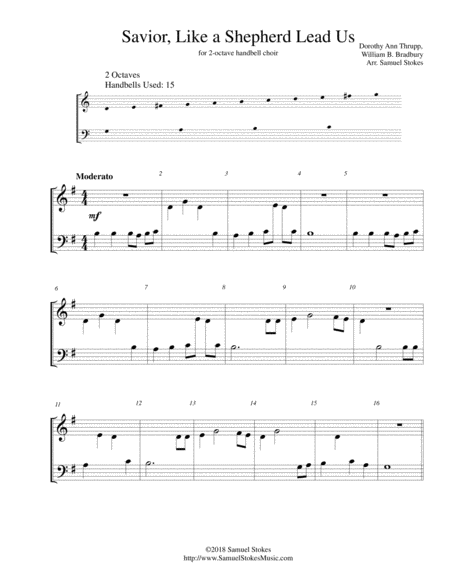 Savior, Like a Shepherd Lead Us

for 2-octave handbell choir

Dorothy Ann Thrupp,
William B. Bradbury
Arr. Samuel Stokes

2 Octaves
Handbells Used: 15

Moderato

mf

2

3

4

5

6

7

8

9

10

11

12

13

14

15

16

©2018 Samuel Stokes
http://www.SamuelStokesMusic.com